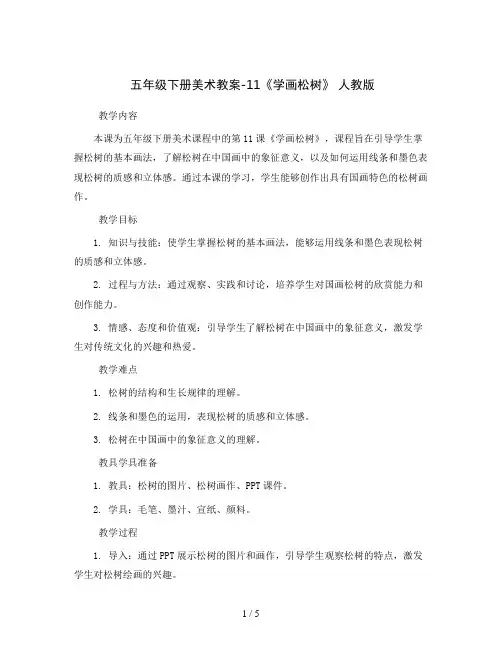 五年级下册美术教案-11《学画松树》 人教版

教学内容

本课为五年级下册美术课程中的第11课《学画松树》，课程旨在引导学生掌握松树的基本画法，了解松树在中国画中的象征意义，以及如何运用线条和墨色表现松树的质感和立体感。通过本课的学习，学生能够创作出具有国画特色的松树画作。

教学目标

1. 知识与技能：使学生掌握松树的基本画法，能够运用线条和墨色表现松树的质感和立体感。

2. 过程与方法：通过观察、实践和讨论，培养学生对国画松树的欣赏能力和创作能力。

3. 情感、态度和价值观：引导学生了解松树在中国画中的象征意义，激发学生对传统文化的兴趣和热爱。

教学难点

1. 松树的结构和生长规律的理解。

2. 线条和墨色的运用，表现松树的质感和立体感。

3. 松树在中国画中的象征意义的理解。

教具学具准备

1. 教具：松树的图片、松树画作、PPT课件。

2. 学具：毛笔、墨汁、宣纸、颜料。

教学过程

1. 导入：通过PPT展示松树的图片和画作，引导学生观察松树的特点，激发学生对松树绘画的兴趣。

1 / 5